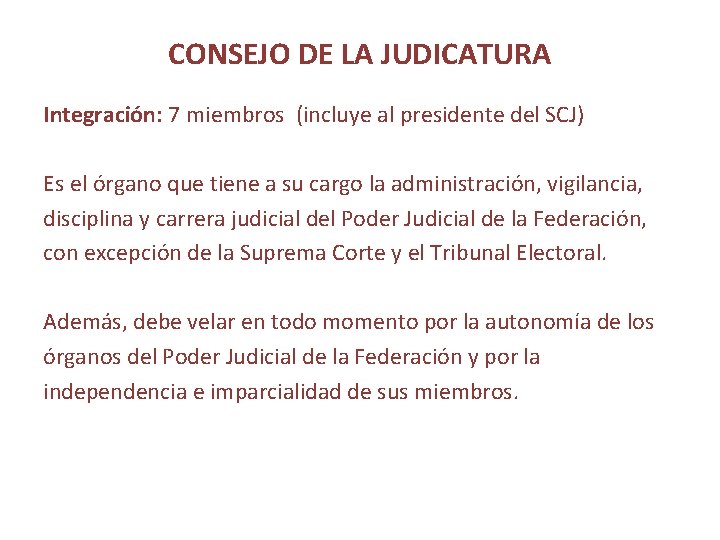 CONSEJO DE LA JUDICATURA

Integración: 7 miembros (incluye al presidente del SCJ)

Es el órgano que tiene a su cargo la administración, vigilancia, disciplina y carrera judicial del Poder Judicial de la Federación, con excepción de la Suprema Corte y el Tribunal Electoral.

Además, debe velar en todo momento por la autonomía de los órganos del Poder Judicial de la Federación y por la independencia e imparcialidad de sus miembros.